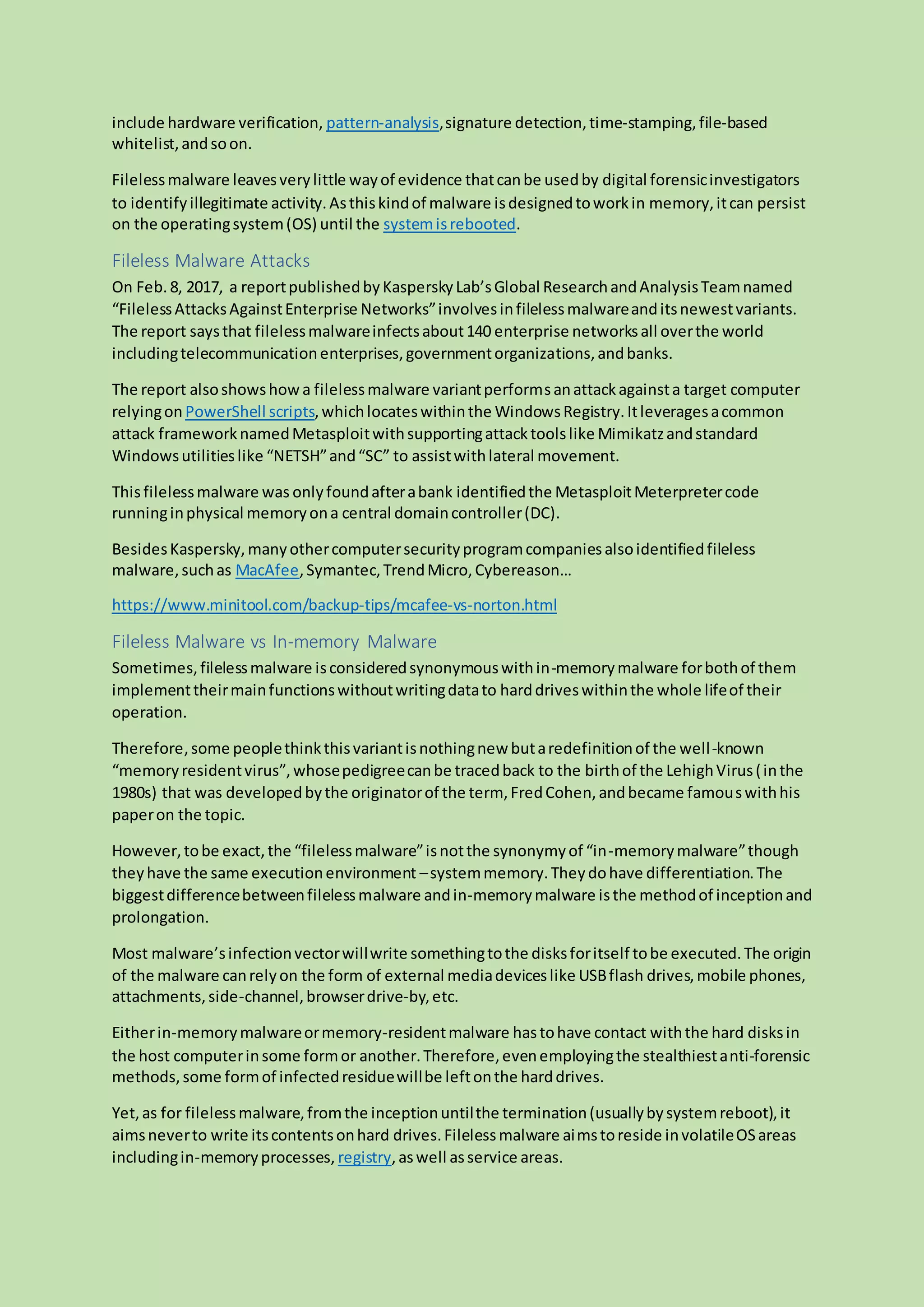 include hardware verification, pattern-analysis, signature detection, time-stamping, file-based whitelist, and so on.

Fileless malware leaves very little way of evidence that can be used by digital forensic investigators to identify illegitimate activity. As this kind of malware is designed to work in memory, it can persist on the operating system (OS) until the system is rebooted.

Fileless Malware Attacks

On Feb. 8, 2017, a report published by Kaspersky Lab's Global Research and Analysis Team named "Fileless Attacks Against Enterprise Networks" involves in fileless malware and its newest variants. The report says that fileless malware infects about 140 enterprise networks all over the world including telecommunication enterprises, government organizations, and banks.

The report also shows how a fileless malware variant performs an attack against a target computer relying on PowerShell scripts, which locates within the Windows Registry. It leverages a common attack framework named Metasploit with supporting attack tools like Mimikatz and standard Windows utilities like "NETSH" and "SC" to assist with lateral movement.

This fileless malware was only found after a bank identified the Metasploit Meterpreter code running in physical memory on a central domain controller (DC).

Besides Kaspersky, many other computer security program companies also identified fileless malware, such as MacAfee, Symantec, Trend Micro, Cybereason…

https://www.minitool.com/backup-tips/mcafee-vs-norton.html

Fileless Malware vs In-memory Malware

Sometimes, fileless malware is considered synonymous with in-memory malware for both of them implement their main functions without writing data to hard drives within the whole life of their operation.

Therefore, some people think this variant is nothing new but a redefinition of the well-known "memory resident virus", whose pedigree can be traced back to the birth of the Lehigh Virus ( in the 1980s) that was developed by the originator of the term, Fred Cohen, and became famous with his paper on the topic.

However, to be exact, the "fileless malware" is not the synonymy of "in-memory malware" though they have the same execution environment – system memory. They do have differentiation. The biggest difference between fileless malware and in-memory malware is the method of inception and prolongation.

Most malware's infection vector will write something to the disks for itself to be executed. The origin of the malware can rely on the form of external media devices like USB flash drives, mobile phones, attachments, side-channel, browser drive-by, etc.

Either in-memory malware or memory-resident malware has to have contact with the hard disks in the host computer in some form or another. Therefore, even employing the stealthiest anti-forensic methods, some form of infected residue will be left on the hard drives.

Yet, as for fileless malware, from the inception until the termination (usually by system reboot), it aims never to write its contents on hard drives. Fileless malware aims to reside in volatile OS areas including in-memory processes, registry, as well as service areas.